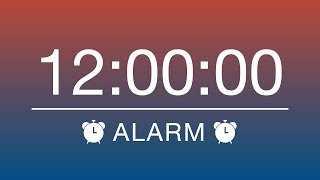 12:00:00

ALARM